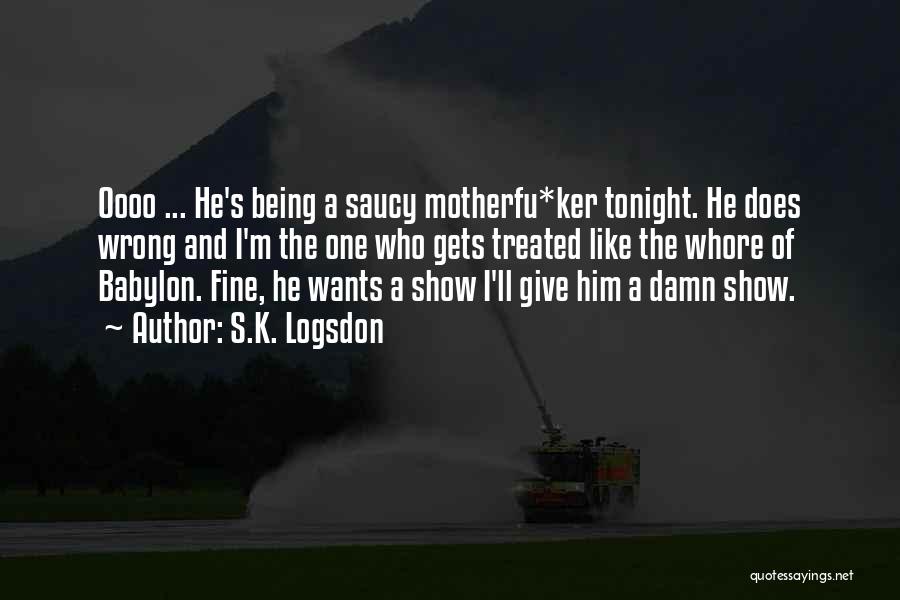 Oooo ... He's being a saucy motherfu*ker tonight. He does wrong and I'm the one who gets treated like the whore of Babylon. Fine, he wants a show I'll give him a damn show.
~ Author: S.K. Logsdon

quotessayings.net